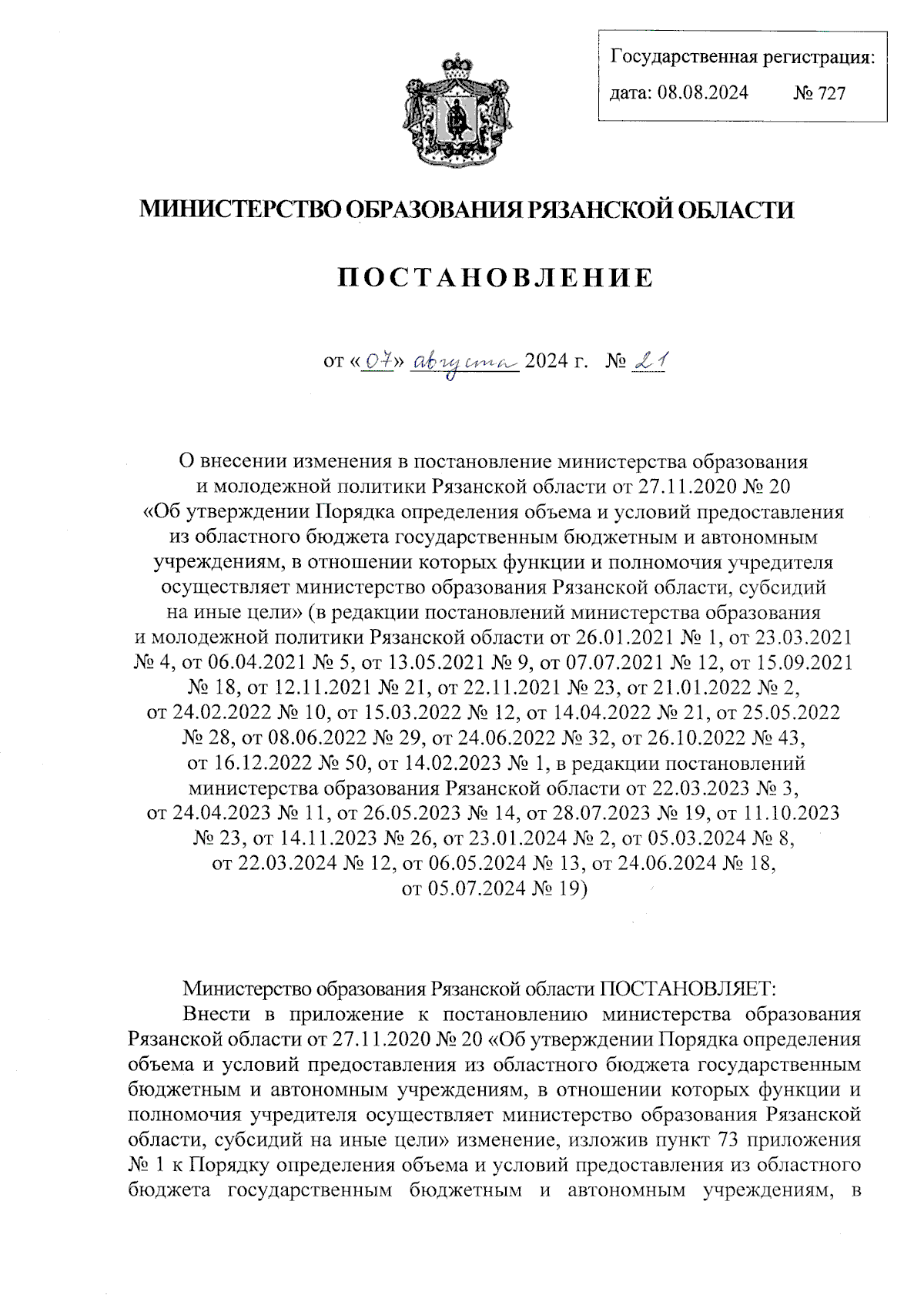 Государственная регистрация:
дата: 08.08.2024 № 727

МИНИСТЕРСТВО ОБРАЗОВАНИЯ РЯЗАНСКОЙ ОБЛАСТИ

ПОСТАНОВЛЕНИЕ

от «07» августа 2024 г. № 21

О внесении изменения в постановление министерства образования и молодежной политики Рязанской области от 27.11.2020 № 20 «Об утверждении Порядка определения объема и условий предоставления из областного бюджета государственным бюджетным и автономным учреждениям, в отношении которых функции и полномочия учредителя осуществляет министерство образования Рязанской области, субсидий на иные цели» (в редакции постановлений министерства образования и молодежной политики Рязанской области от 26.01.2021 № 1, от 23.03.2021 № 4, от 06.04.2021 № 5, от 13.05.2021 № 9, от 07.07.2021 № 12, от 15.09.2021 № 18, от 12.11.2021 № 21, от 22.11.2021 № 23, от 21.01.2022 № 2, от 24.02.2022 № 10, от 15.03.2022 № 12, от 14.04.2022 № 21, от 25.05.2022 № 28, от 08.06.2022 № 29, от 24.06.2022 № 32, от 26.10.2022 № 43, от 16.12.2022 № 50, от 14.02.2023 № 1, в редакции постановлений министерства образования Рязанской области от 22.03.2023 № 3, от 24.04.2023 № 11, от 26.05.2023 № 14, от 28.07.2023 № 19, от 11.10.2023 № 23, от 14.11.2023 № 26, от 23.01.2024 № 2, от 05.03.2024 № 8, от 22.03.2024 № 12, от 06.05.2024 № 13, от 24.06.2024 № 18, от 05.07.2024 № 19)

Министерство образования Рязанской области ПОСТАНОВЛЯЕТ:
Внести в приложение к постановлению министерства образования Рязанской области от 27.11.2020 № 20 «Об утверждении Порядка определения объема и условий предоставления из областного бюджета государственным бюджетным и автономным учреждениям, в отношении которых функции и полномочия учредителя осуществляет министерство образования Рязанской области, субсидий на иные цели» изменение, изложив пункт 73 приложения № 1 к Порядку определения объема и условий предоставления из областного бюджета государственным бюджетным и автономным учреждениям, в